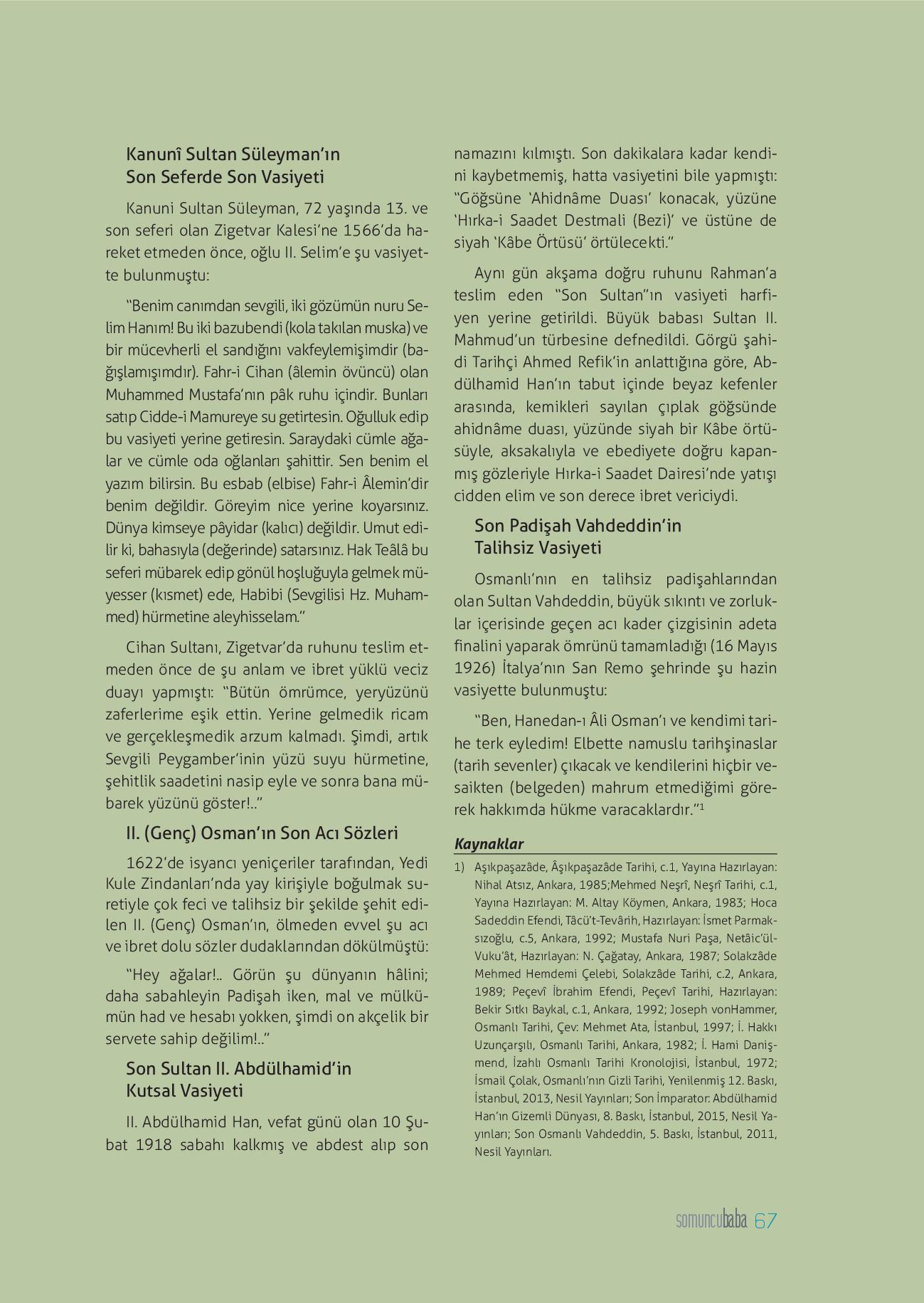 Kanunî Sultan Süleyman'ın Son Seferde Son Vasiyeti

Kanuni Sultan Süleyman, 72 yaşında 13. ve son seferi olan Zigetvar Kalesi'ne 1566'da hareket etmeden önce, oğlu II. Selim'e şu vasiyette bulunmuştu:

"Benim canımdan sevgili, iki gözümün nuru Selim Hanım! Bu iki bazubendi (kola takılan muska) ve bir mücevherli el sandığını vakfeylemişimdir (bağışlamışımdır). Fahr-i Cihan (âlemin övüncü) olan Muhammed Mustafa'nın pâk ruhu içindir. Bunları satıp Cidde-i Mamureye su getirtesin. Oğulluk edip bu vasiyeti yerine getiresin. Saraydaki cümle ağalar ve cümle oda oğlanları şahittir. Sen benim el yazım bilirsin. Bu esbab (elbise) Fahr-i Âlemin'dir benim değildir. Göreyim nice yerine koyarsınız. Dünya kimseye pâyidar (kalıcı) değildir. Umut edilir ki, bahasıyla (değerinde) satarsınız. Hak Teâlâ bu seferi mübarek edip gönül hoşluğuyla gelmek müyesser (kısmet) ede, Habibi (Sevgilisi Hz. Muhammed) hürmetine aleyhisselam."

Cihan Sultanı, Zigetvar'da ruhunu teslim etmeden önce de şu anlam ve ibret yüklü veciz duayı yapmıştı: "Bütün ömrümce, yeryüzünü zaferlerime eşik ettin. Yerine gelmedik ricam ve gerçekleşmedik arzum kalmadı. Şimdi, artık Sevgili Peygamber'inin yüzü suyu hürmetine, şehitlik saadetini nasip eyle ve sonra bana mübarek yüzünü göster!.."

II. (Genç) Osman'ın Son Acı Sözleri

1622'de isyancı yeniçeriler tarafından, Yedi Kule Zindanları'nda yay kirişiyle boğulmak suretiyle çok feci ve talihsiz bir şekilde şehit edilen II. (Genç) Osman'ın, ölmeden evvel şu acı ve ibret dolu sözler dudaklarından dökülmüştü:

"Hey ağalar!.. Görün şu dünyanın hâlini; daha sabahleyin Padişah iken, mal ve mülkümün had ve hesabı yokken, şimdi on akçelik bir servete sahip değilim!.."

Son Sultan II. Abdülhamid'in Kutsal Vasiyeti

II. Abdülhamid Han, vefat günü olan 10 Şubat 1918 sabahı kalkmış ve abdest alıp son namazını kılmıştı. Son dakikalara kadar kendini kaybetmemiş, hatta vasiyetini bile yapmıştı: "Göğsüne 'Ahidnâme Duası' konacak, yüzüne 'Hırka-i Saadet Destmali (Bezi)' ve üstüne de siyah 'Kâbe Örtüsü' örtülecekti."

Aynı gün akşama doğru ruhunu Rahman'a teslim eden "Son Sultan"ın vasiyeti harfiyen yerine getirildi. Büyük babası Sultan II. Mahmud'un türbesine defnedildi. Görgü şahidi Tarihçi Ahmed Refik'in anlattığına göre, Abdülhamid Han'ın tabut içinde beyaz kefenler arasında, kemikleri sayılan çıplak göğsünde ahidnâme duası, yüzünde siyah bir Kâbe örtüsüyle, aksakalıyla ve ebediyete doğru kapanmış gözleriyle Hırka-i Saadet Dairesi'nde yatışı cidden elim ve son derece ibret vericiydi.

Son Padişah Vahdeddin'in Talihsiz Vasiyeti

Osmanlı'nın en talihsiz padişahlarından olan Sultan Vahdeddin, büyük sıkıntı ve zorluklar içerisinde geçen acı kader çizgisinin adeta finalini yaparak ömrünü tamamladığı (16 Mayıs 1926) İtalya'nın San Remo şehrinde şu hazin vasiyette bulunmuştu:

"Ben, Hanedan-ı Âli Osman'ı ve kendimi tarihe terk eyledim! Elbette namuslu tarihşinaslar (tarih sevenler) çıkacak ve kendilerini hiçbir vesaikten (belgeden) mahrum etmediğimi görerek hakkımda hükme varacaklardır."$^1$

Kaynaklar

1) Aşıkpaşazâde, Âşıkpaşazâde Tarihi, c.1, Yayına Hazırlayan: Nihal Atsız, Ankara, 1985;Mehmed Neşrî, Neşrî Tarihi, c.1, Yayına Hazırlayan: M. Altay Köymen, Ankara, 1983; Hoca Sadeddin Efendi, Tâcü't-Tevârih, Hazırlayan: İsmet Parmaksızoğlu, c.5, Ankara, 1992; Mustafa Nuri Paşa, Netâic'ül-Vuku'ât, Hazırlayan: N. Çağatay, Ankara, 1987; Solakzâde Mehmed Hemdemi Çelebi, Solakzâde Tarihi, c.2, Ankara, 1989; Peçevî İbrahim Efendi, Peçevî Tarihi, Hazırlayan: Bekir Sıtkı Baykal, c.1, Ankara, 1992; Joseph vonHammer, Osmanlı Tarihi, Çev: Mehmet Ata, İstanbul, 1997; İ. Hakkı Uzunçarşılı, Osmanlı Tarihi, Ankara, 1982; İ. Hami Danişmend, İzahlı Osmanlı Tarihi Kronolojisi, İstanbul, 1972; İsmail Çolak, Osmanlı'nın Gizli Tarihi, Yenilenmiş 12. Baskı, İstanbul, 2013, Nesil Yayınları; Son İmparator: Abdülhamid Han'ın Gizemli Dünyası, 8. Baskı, İstanbul, 2015, Nesil Yayınları; Son Osmanlı Vahdeddin, 5. Baskı, İstanbul, 2011, Nesil Yayınları.

somuncubaba 67